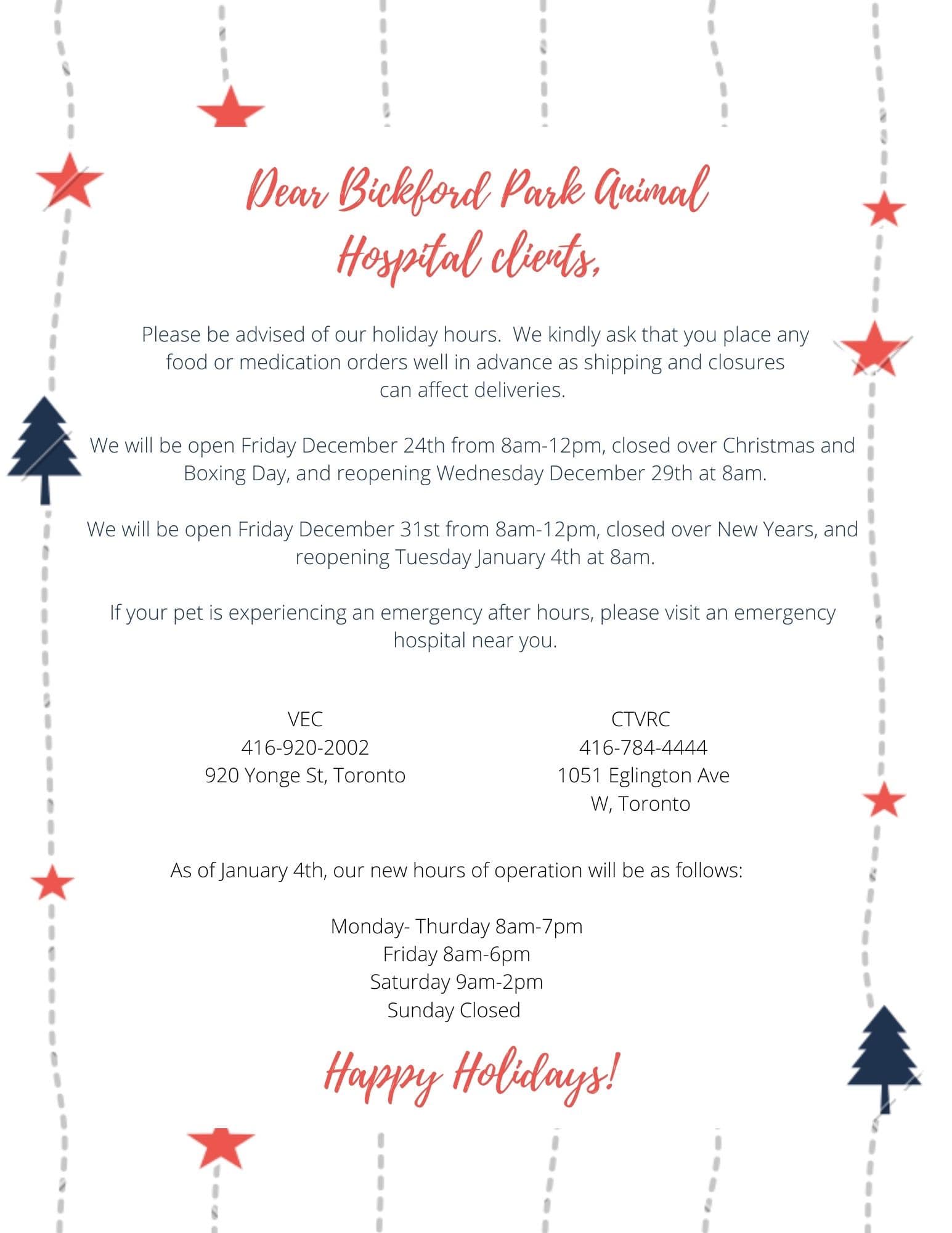 Dear Bickford Park Animal Hospital clients,

Please be advised of our holiday hours. We kindly ask that you place any food or medication orders well in advance as shipping and closures can affect deliveries.

We will be open Friday December 24th from 8am-12pm, closed over Christmas and Boxing Day, and reopening Wednesday December 29th at 8am.

We will be open Friday December 31st from 8am-12pm, closed over New Years, and reopening Tuesday January 4th at 8am.

If your pet is experiencing an emergency after hours, please visit an emergency hospital near you.

VEC
416-920-2002
920 Yonge St, Toronto

CTVRC
416-784-4444
1051 Eglington Ave
W, Toronto

As of January 4th, our new hours of operation will be as follows:

Monday- Thurday 8am-7pm
Friday 8am-6pm
Saturday 9am-2pm
Sunday Closed

Happy Holidays!